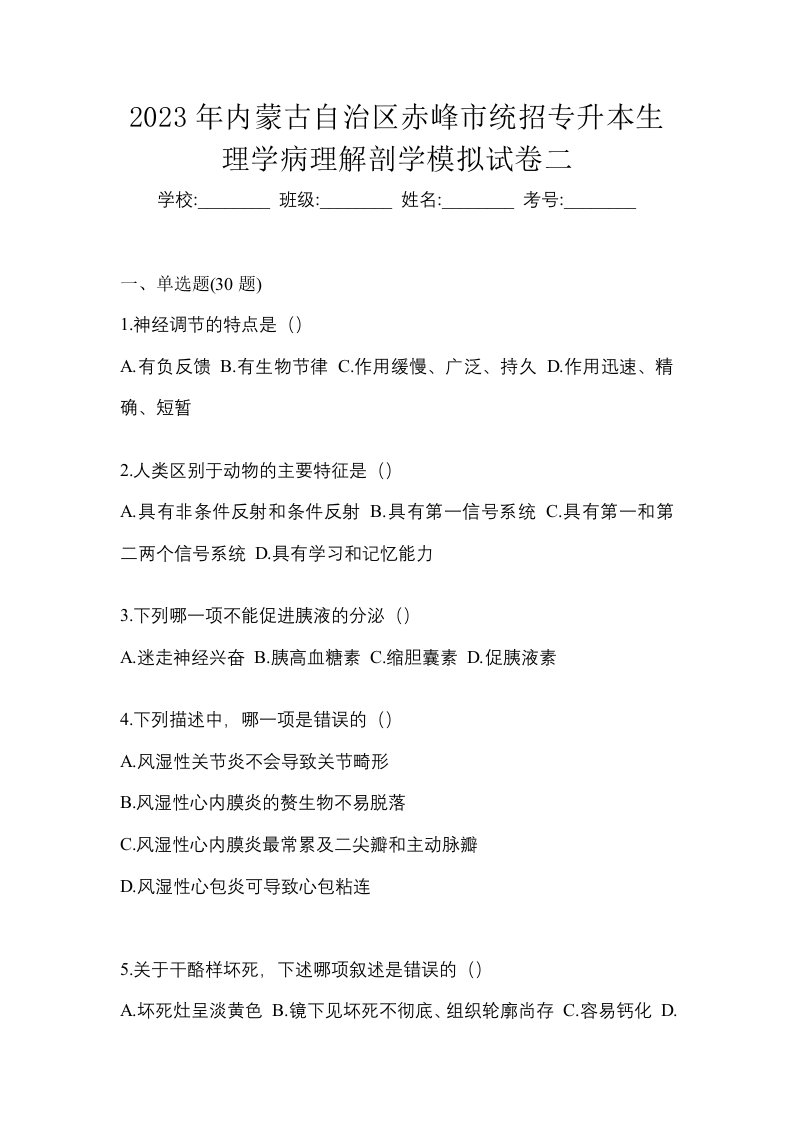 2023年内蒙古自治区赤峰市统招专升本生理学病理解剖学模拟试卷二

学校:________ 班级:________ 姓名:________ 考号:________

一、单选题(30 题)

1.神经调节的特点是（）

A.有负反馈 B.有生物节律 C.作用缓慢、广泛、持久 D.作用迅速、精确、短暂

2.人类区别于动物的主要特征是（）

A.具有非条件反射和条件反射 B.具有第一信号系统 C.具有第一和第二两个信号系统 D.具有学习和记忆能力

3.下列哪一项不能促进胰液的分泌（）

A.迷走神经兴奋 B.胰高血糖素 C.缩胆囊素 D.促胰液素

4.下列描述中，哪一项是错误的（）

A.风湿性关节炎不会导致关节畸形

B.风湿性心内膜炎的赘生物不易脱落

C.风湿性心内膜炎最常累及二尖瓣和主动脉瓣

D.风湿性心包炎可导致心包粘连

5.关于干酪样坏死，下述哪项叙述是错误的（）

A.坏死灶呈淡黄色 B.镜下见坏死不彻底、组织轮廓尚存 C.容易钙化 D.